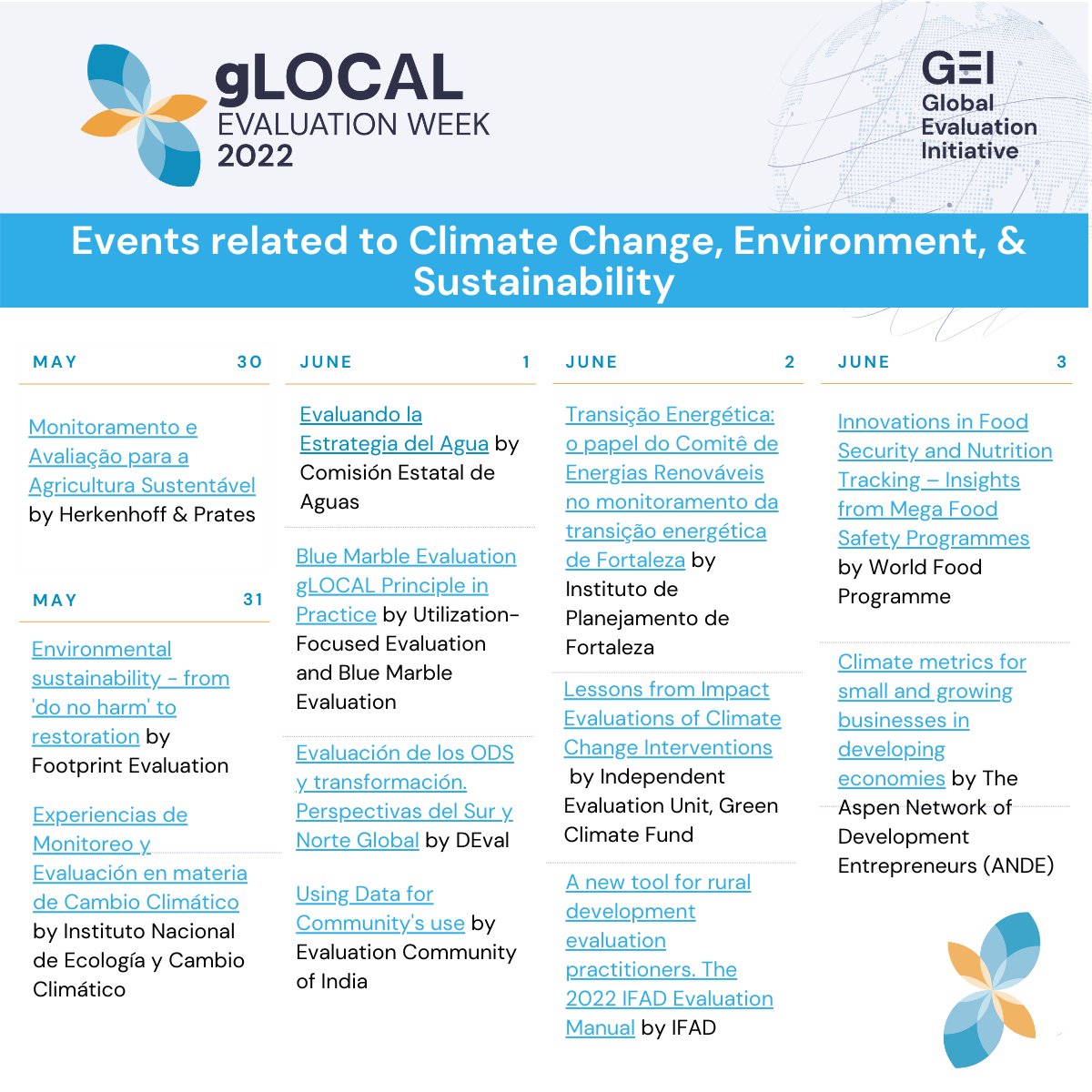 gLOCAL
EVALUATION WEEK
2022

GEI
Global
Evaluation
Initiative

Events related to Climate Change, Environment, & Sustainability

MAY 30

Monitoramento e Avaliação para a Agricultura Sustentável by Herkenhoff & Prates

MAY 31

Environmental sustainability - from 'do no harm' to restoration by Footprint Evaluation

Experiencias de Monitoreo y Evaluación en materia de Cambio Climático by Instituto Nacional de Ecología y Cambio Climático

JUNE 1

Evaluando la Estrategia del Agua by Comisión Estatal de Aguas

Blue Marble Evaluation gLOCAL Principle in Practice by Utilization-Focused Evaluation and Blue Marble Evaluation

Evaluación de los ODS y transformación. Perspectivas del Sur y Norte Global by DEval

Using Data for Community's use by Evaluation Community of India

JUNE 2

Transição Energética: o papel do Comitê de Energias Renováveis no monitoramento da transição energética de Fortaleza by Instituto de Planejamento de Fortaleza

Lessons from Impact Evaluations of Climate Change Interventions by Independent Evaluation Unit, Green Climate Fund

A new tool for rural development evaluation practitioners. The 2022 IFAD Evaluation Manual by IFAD

JUNE 3

Innovations in Food Security and Nutrition Tracking – Insights from Mega Food Safety Programmes by World Food Programme

Climate metrics for small and growing businesses in developing economies by The Aspen Network of Development Entrepreneurs (ANDE)